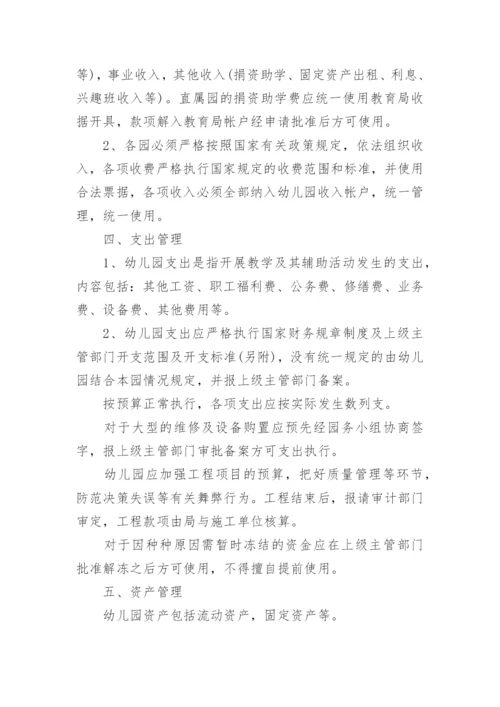 等)，事业收入，其他收入(捐资助学、固定资产出租、利息、兴趣班收入等)。直属园的捐资助学费应统一使用教育局收据开具，款项解入教育局帐户经申请批准后方可使用。

2、各园必须严格按照国家有关政策规定，依法组织收入，各项收费严格执行国家规定的收费范围和标准，并使用合法票据，各项收入必须全部纳入幼儿园收入帐户，统一管理，统一使用。

四、支出管理

1、幼儿园支出是指开展教学及其辅助活动发生的支出，内容包括：其他工资、职工福利费、公务费、修缮费、业务费、设备费、其他费用等。

2、幼儿园支出应严格执行国家财务规章制度及上级主管部门开支范围及开支标准(另附)，没有统一规定的由幼儿园结合本园情况规定，并报上级主管部门备案。

按预算正常执行，各项支出应按实际发生数列支。

对于大型的维修及设备购置应预先经园务小组协商签字，报上级主管部门审批备案方可支出执行。

幼儿园应加强工程项目的预算，把好质量管理等环节，防范决策失误等有关舞弊行为。工程结束后，报请审计部门审定，工程款项由局与施工单位核算。

对于因种种原因需暂时冻结的资金应在上级主管部门批准解冻之后方可使用，不得擅自提前使用。

五、资产管理

幼儿园资产包括流动资产，固定资产等。